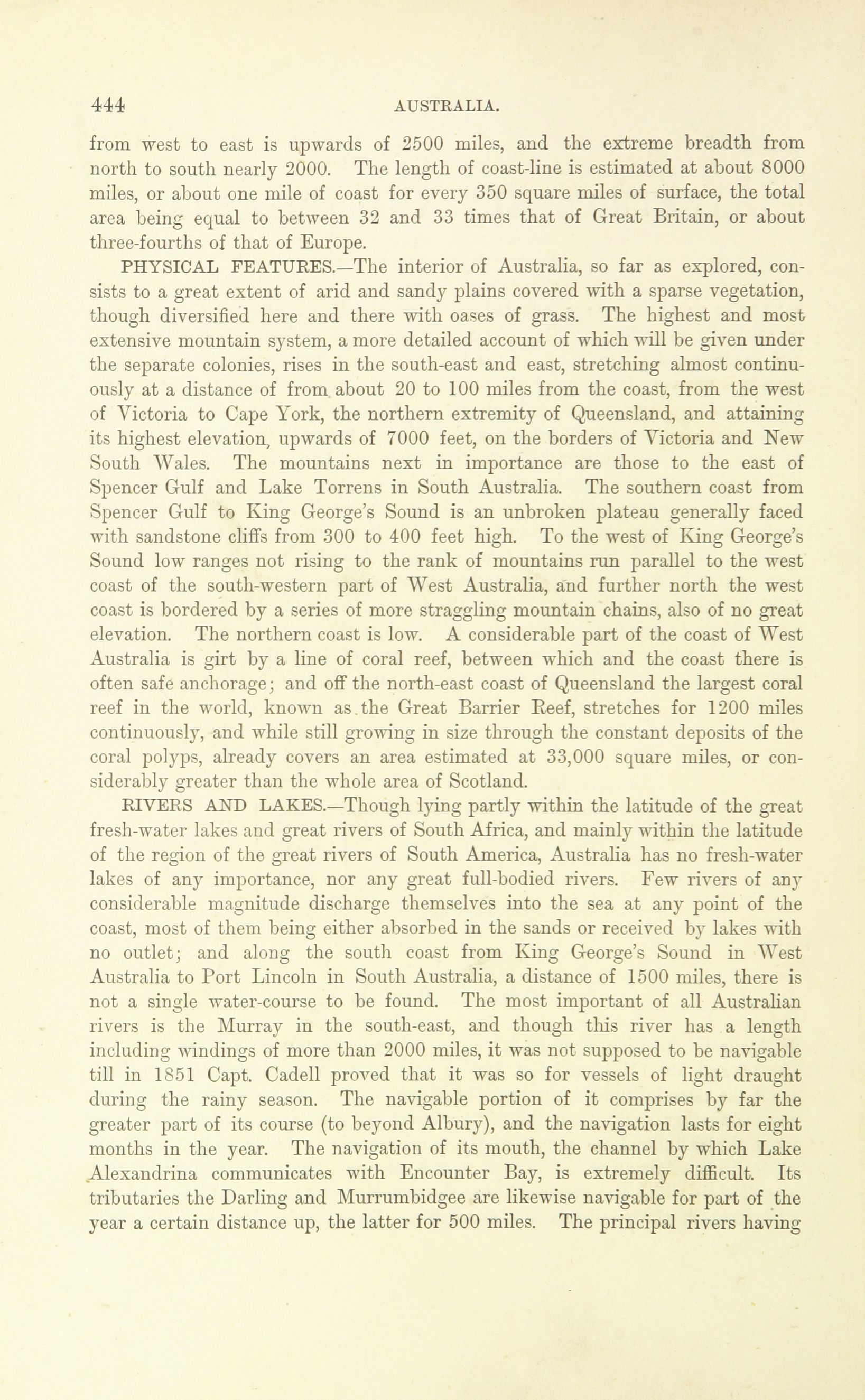 444 AUSTRALIA.

from west to east is upwards of 2500 miles, and the extreme breadth from north to south nearly 2000. The length of coast-line is estimated at about 8000 miles, or about one mile of coast for every 350 square miles of surface, the total area being equal to between 32 and 33 times that of Great Britain, or about three-fourths of that of Europe.

PHYSICAL FEATURES.—The interior of Australia, so far as explored, consists to a great extent of arid and sandy plains covered with a sparse vegetation, though diversified here and there with oases of grass. The highest and most extensive mountain system, a more detailed account of which will be given under the separate colonies, rises in the south-east and east, stretching almost continuously at a distance of from about 20 to 100 miles from the coast, from the west of Victoria to Cape York, the northern extremity of Queensland, and attaining its highest elevation, upwards of 7000 feet, on the borders of Victoria and New South Wales. The mountains next in importance are those to the east of Spencer Gulf and Lake Torrens in South Australia. The southern coast from Spencer Gulf to King George's Sound is an unbroken plateau generally faced with sandstone cliffs from 300 to 400 feet high. To the west of King George's Sound low ranges not rising to the rank of mountains run parallel to the west coast of the south-western part of West Australia, and further north the west coast is bordered by a series of more straggling mountain chains, also of no great elevation. The northern coast is low. A considerable part of the coast of West Australia is girt by a line of coral reef, between which and the coast there is often safe anchorage; and off the north-east coast of Queensland the largest coral reef in the world, known as the Great Barrier Reef, stretches for 1200 miles continuously, and while still growing in size through the constant deposits of the coral polyps, already covers an area estimated at 33,000 square miles, or considerably greater than the whole area of Scotland.

RIVERS AND LAKES.—Though lying partly within the latitude of the great fresh-water lakes and great rivers of South Africa, and mainly within the latitude of the region of the great rivers of South America, Australia has no fresh-water lakes of any importance, nor any great full-bodied rivers. Few rivers of any considerable magnitude discharge themselves into the sea at any point of the coast, most of them being either absorbed in the sands or received by lakes with no outlet; and along the south coast from King George's Sound in West Australia to Port Lincoln in South Australia, a distance of 1500 miles, there is not a single water-course to be found. The most important of all Australian rivers is the Murray in the south-east, and though this river has a length including windings of more than 2000 miles, it was not supposed to be navigable till in 1851 Capt. Cadell proved that it was so for vessels of light draught during the rainy season. The navigable portion of it comprises by far the greater part of its course (to beyond Albury), and the navigation lasts for eight months in the year. The navigation of its mouth, the channel by which Lake Alexandrina communicates with Encounter Bay, is extremely difficult. Its tributaries the Darling and Murrumbidgee are likewise navigable for part of the year a certain distance up, the latter for 500 miles. The principal rivers having